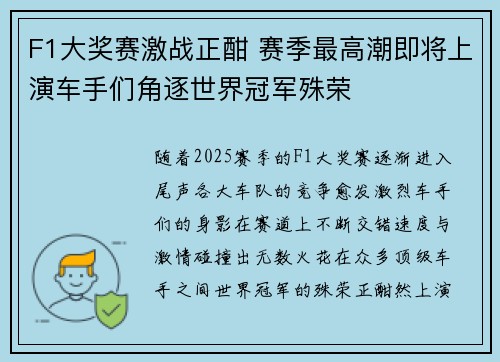 F1大奖赛激战正酣 赛季最高潮即将上演车手们角逐世界冠军殊荣

随着2025赛季的F1大奖赛逐渐进入尾声各大车队的竞争愈发激烈车手们的身影在赛道上不断交错速度与激情碰撞出无数火花在众多顶级车手之间世界冠军的殊荣正酣然上演